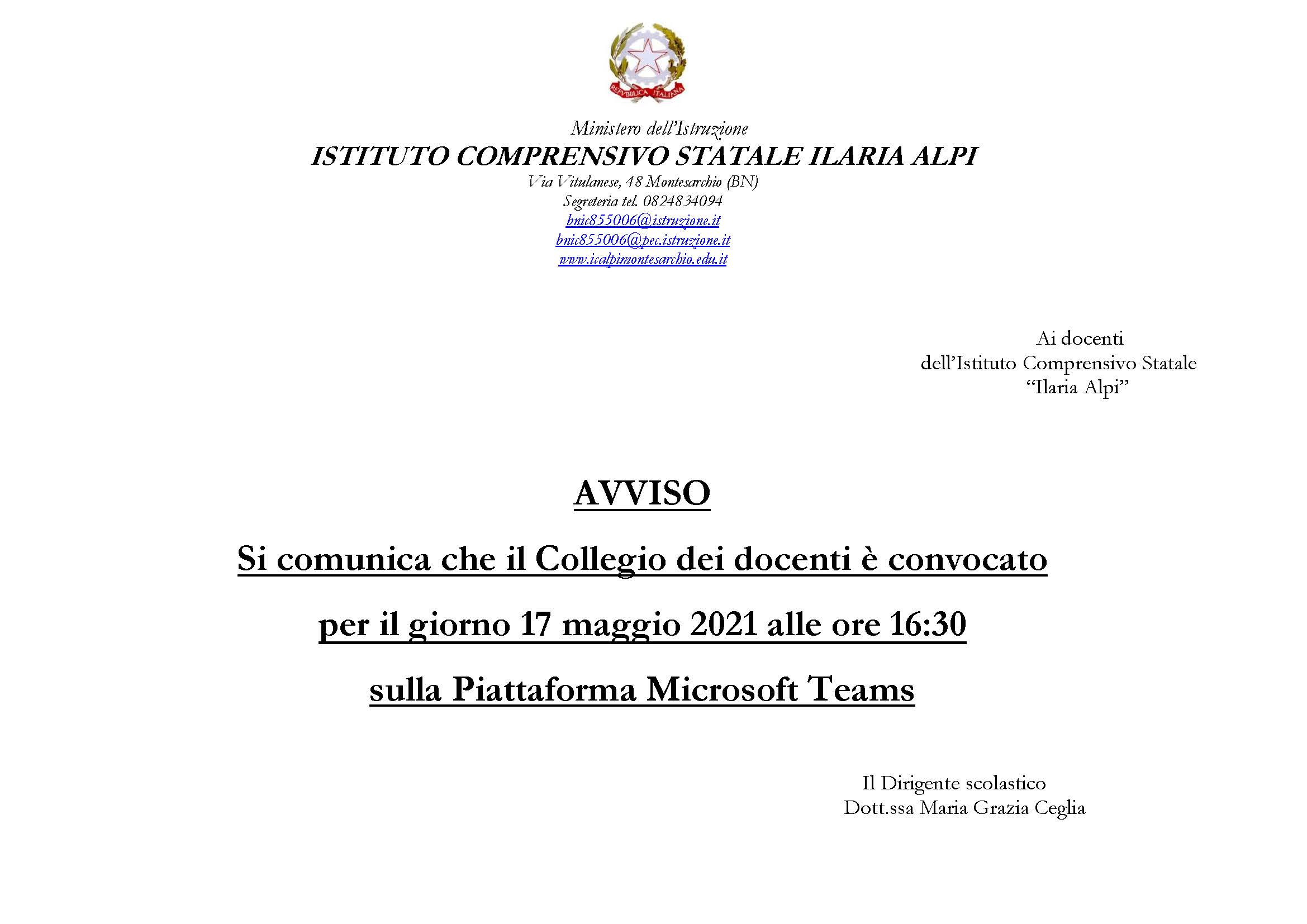 REPVBBLICA ITALIANA

Ministero dell'Istruzione
ISTITUTO COMPRENSIVO STATALE ILARIA ALPI
Via Vitulanese, 48 Montesarchio (BN)
Segreteria tel. 0824834094
bnic855006@istruzione.it
bnic855006@pec.istruzione.it
www.icalpimontesarchio.edu.it

Ai docenti
dell'Istituto Comprensivo Statale
"Ilaria Alpi"

AVVISO

Si comunica che il Collegio dei docenti è convocato

per il giorno 17 maggio 2021 alle ore 16:30

sulla Piattaforma Microsoft Teams

Il Dirigente scolastico
Dott.ssa Maria Grazia Ceglia